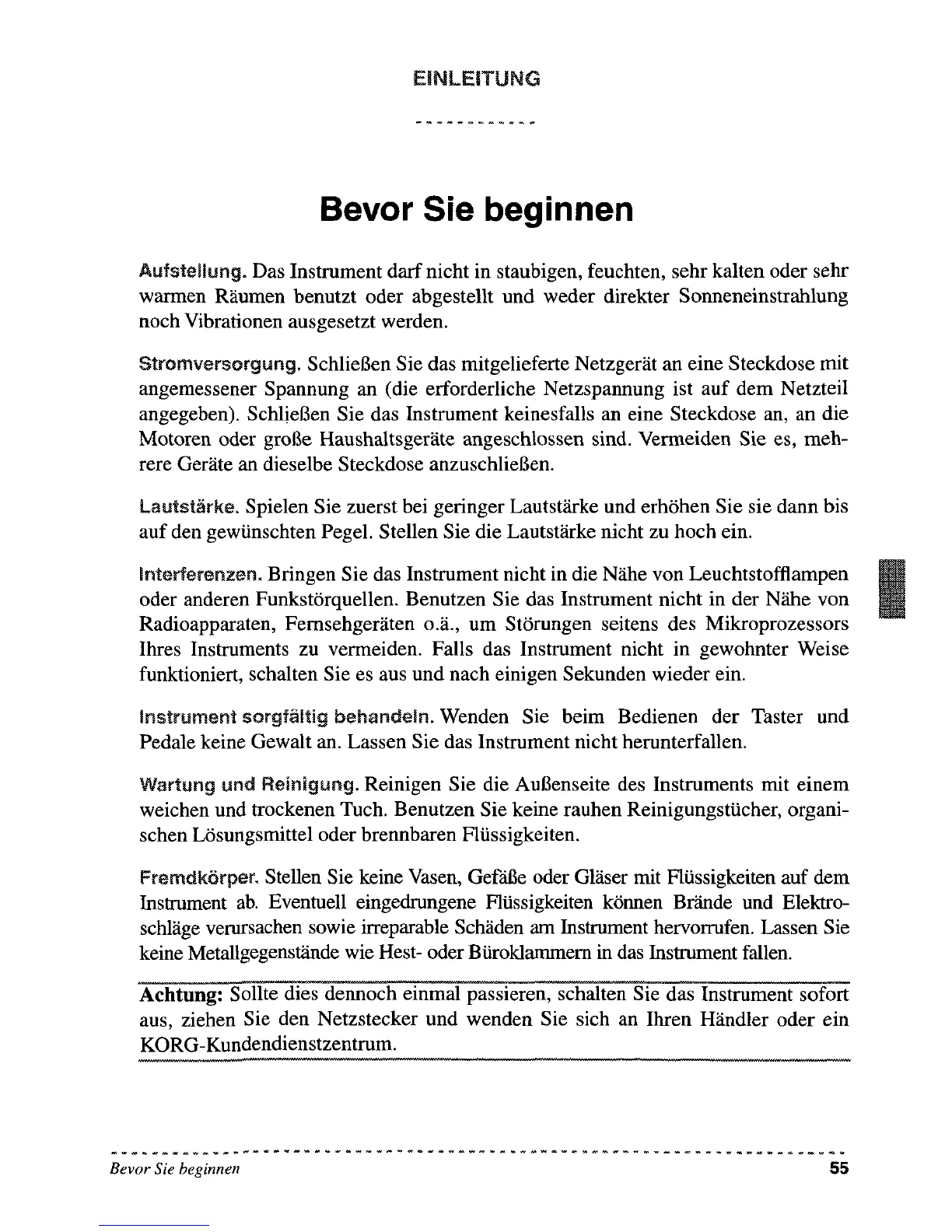 EINLEITUNG

Bevor Sie beginnen

Aufstellung. Das Instrument darf nicht in staubigen, feuchten, sehr kalten oder sehr warmen Räumen benutzt oder abgestellt und weder direkter Sonneneinstrahlung noch Vibrationen ausgesetzt werden.

Stromversorgung. Schließen Sie das mitgelieferte Netzgerät an eine Steckdose mit angemessener Spannung an (die erforderliche Netzspannung ist auf dem Netzteil angegeben). Schließen Sie das Instrument keinesfalls an eine Steckdose an, an die Motoren oder große Haushaltsgeräte angeschlossen sind. Vermeiden Sie es, mehrere Geräte an dieselbe Steckdose anzuschließen.

Lautstärke. Spielen Sie zuerst bei geringer Lautstärke und erhöhen Sie sie dann bis auf den gewünschten Pegel. Stellen Sie die Lautstärke nicht zu hoch ein.

Interferenzen. Bringen Sie das Instrument nicht in die Nähe von Leuchtstofflampen oder anderen Funkstörquellen. Benutzen Sie das Instrument nicht in der Nähe von Radioapparaten, Fernsehgeräten o.ä., um Störungen seitens des Mikroprozessors Ihres Instruments zu vermeiden. Falls das Instrument nicht in gewohnter Weise funktioniert, schalten Sie es aus und nach einigen Sekunden wieder ein.

Instrument sorgfältig behandeln. Wenden Sie beim Bedienen der Taster und Pedale keine Gewalt an. Lassen Sie das Instrument nicht herunterfallen.

Wartung und Reinigung. Reinigen Sie die Außenseite des Instruments mit einem weichen und trockenen Tuch. Benutzen Sie keine rauhen Reinigungstücher, organischen Lösungsmittel oder brennbaren Flüssigkeiten.

Fremdkörper. Stellen Sie keine Vasen, Gefäße oder Gläser mit Flüssigkeiten auf dem Instrument ab. Eventuell eingedrungene Flüssigkeiten können Brände und Elektroschläge verursachen sowie irreparable Schäden am Instrument hervorrufen. Lassen Sie keine Metallgegenstände wie Hest- oder Büroklammern in das Instrument fallen.

Achtung: Sollte dies dennoch einmal passieren, schalten Sie das Instrument sofort aus, ziehen Sie den Netzstecker und wenden Sie sich an Ihren Händler oder ein KORG-Kundendienstzentrum.

Bevor Sie beginnen 55